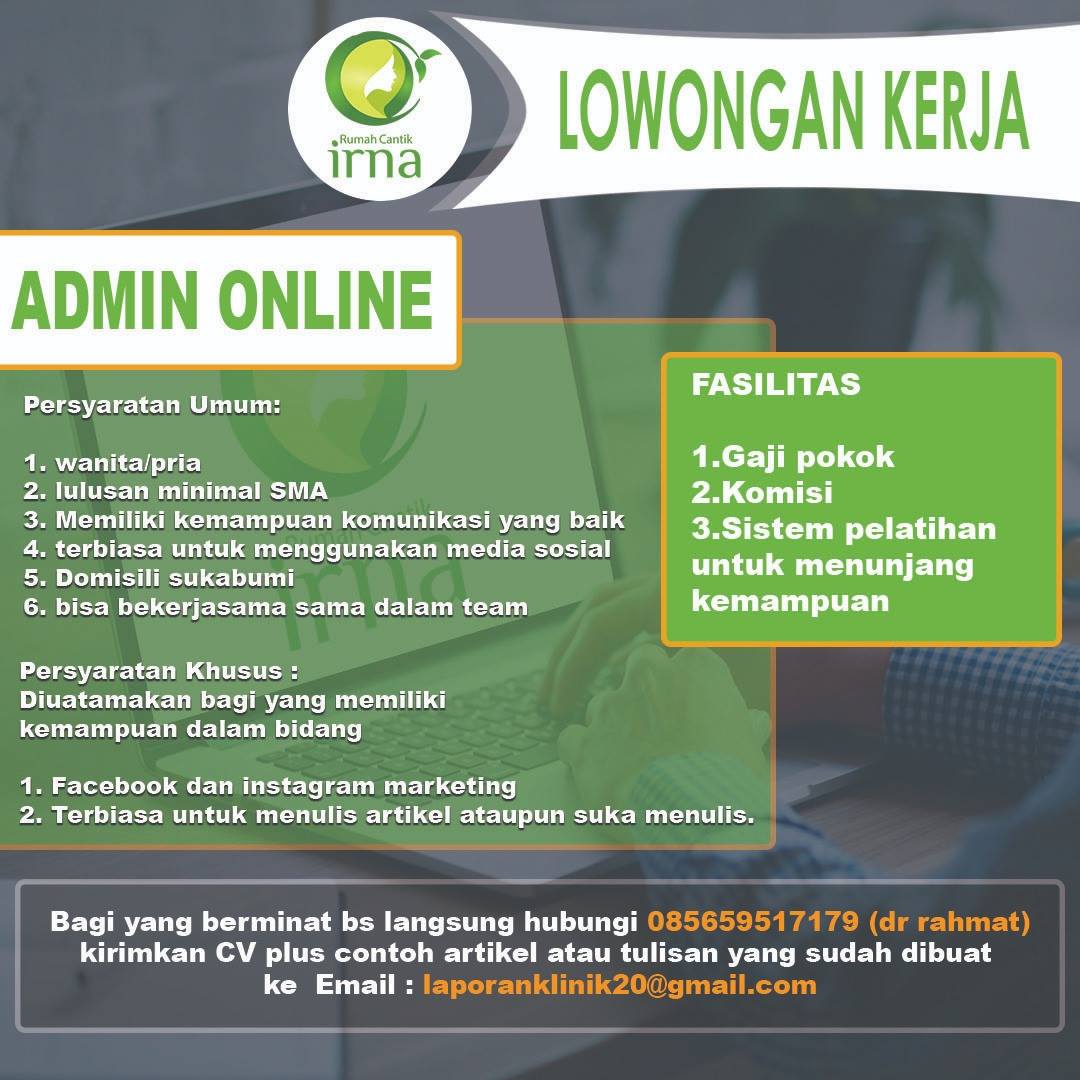 Rumah Cantik irna

LOWONGAN KERJA

ADMIN ONLINE

Persyaratan Umum:

1. wanita/pria
2. lulusan minimal SMA
3. Memiliki kemampuan komunikasi yang baik
4. terbiasa untuk menggunakan media sosial
5. Domisili sukabumi
6. bisa bekerjasama sama dalam team

Persyaratan Khusus :
Diuatamakan bagi yang memiliki kemampuan dalam bidang

1. Facebook dan instagram marketing
2. Terbiasa untuk menulis artikel ataupun suka menulis.

FASILITAS

1.Gaji pokok
2.Komisi
3.Sistem pelatihan untuk menunjang kemampuan

Bagi yang berminat bs langsung hubungi 085659517179 (dr rahmat) kirimkan CV plus contoh artikel atau tulisan yang sudah dibuat ke Email : laporanklinik20@gmail.com